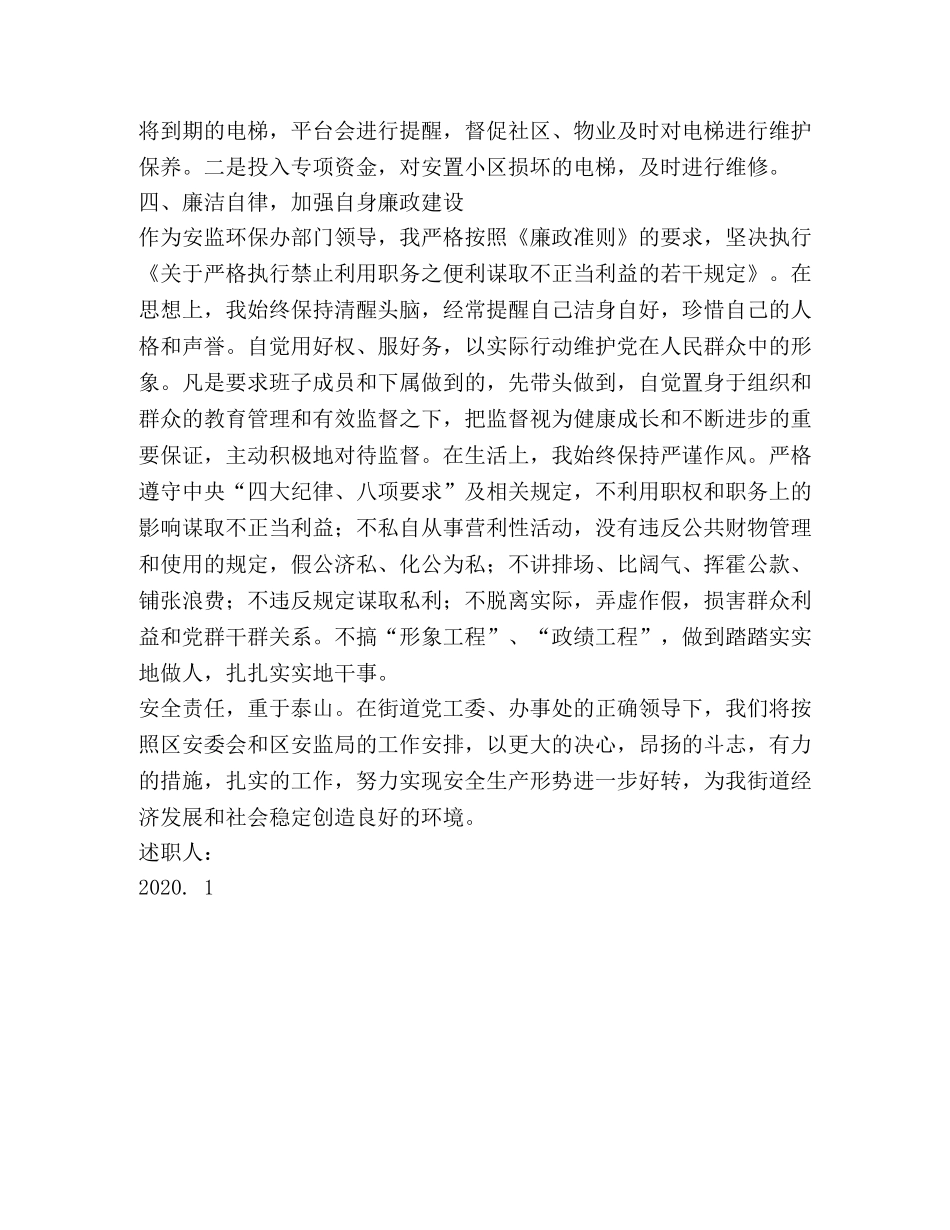 将到期的电梯，平台会进行提醒，督促社区、物业及时对电梯进行维护保养。二是投入专项资金，对安置小区损坏的电梯，及时进行维修。
四、廉洁自律，加强自身廉政建设
作为安监环保办部门领导，我严格按照《廉政准则》的要求，坚决执行《关于严格执行禁止利用职务之便利谋取不正当利益的若干规定》。在思想上，我始终保持清醒头脑，经常提醒自己洁身自好，珍惜自己的人格和声誉。自觉用好权、服好务，以实际行动维护党在人民群众中的形象。凡是要求班子成员和下属做到的，先带头做到，自觉置身于组织和群众的教育管理和有效监督之下，把监督视为健康成长和不断进步的重要保证，主动积极地对待监督。在生活上，我始终保持严谨作风。严格遵守中央“四大纪律、八项要求”及相关规定，不利用职权和职务上的影响谋取不正当利益；不私自从事营利性活动，没有违反公共财物管理和使用的规定，假公济私、化公为私；不讲排场、比阔气、挥霍公款、铺张浪费；不违反规定谋取私利；不脱离实际，弄虚作假，损害群众利益和党群干群关系。不搞“形象工程”、“政绩工程”，做到踏踏实实地做人，扎扎实实地干事。
安全责任，重于泰山。在街道党工委、办事处的正确领导下，我们将按照区安委会和区安监局的工作安排，以更大的决心，昂扬的斗志，有力的措施，扎实的工作，努力实现安全生产形势进一步好转，为我街道经济发展和社会稳定创造良好的环境。
述职人：
2020. 1